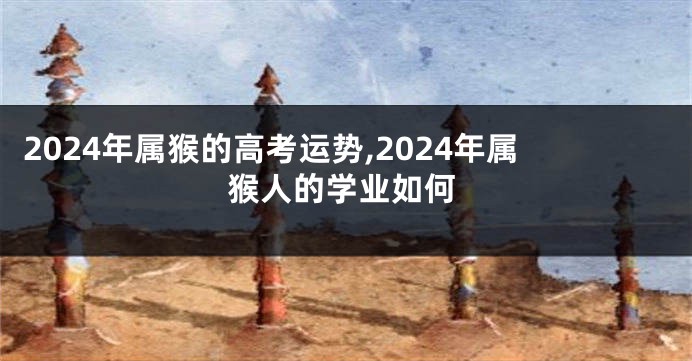 2024年属猴的高考运势,2024年属猴人的学业如何